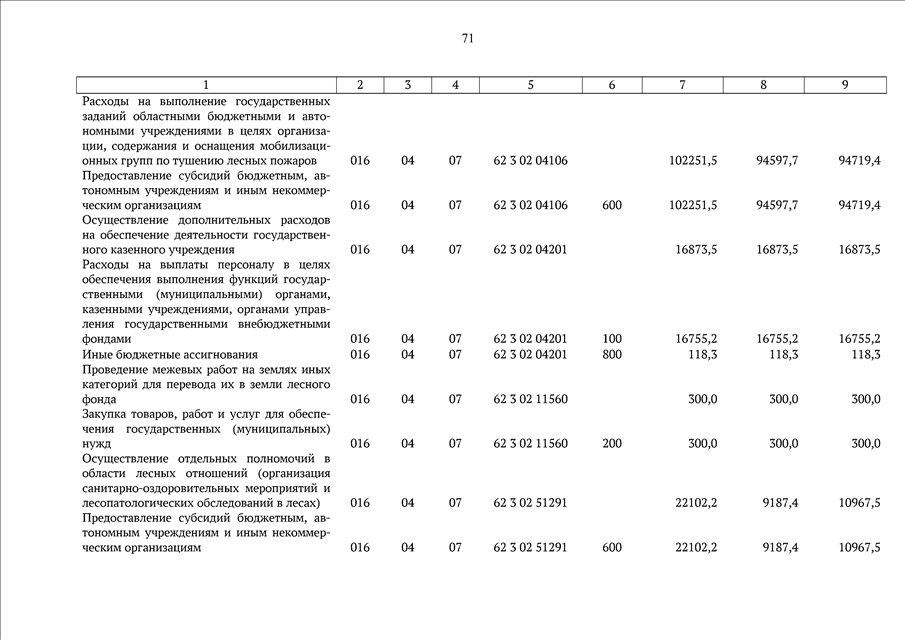 71

| 1 | 2 | 3 | 4 | 5 | 6 | 7 | 8 | 9 |
|---|---|---|---|---|---|---|---|---|
| Расходы на выполнение государственных заданий областными бюджетными и автономными учреждениями в целях организации, содержания и оснащения мобилизационных групп по тушению лесных пожаров | 016 | 04 | 07 | 62 3 02 04106 | | 102251,5 | 94597,7 | 94719,4 |
| Предоставление субсидий бюджетным, автономным учреждениям и иным некоммерческим организациям | 016 | 04 | 07 | 62 3 02 04106 | 600 | 102251,5 | 94597,7 | 94719,4 |
| Осуществление дополнительных расходов на обеспечение деятельности государственного казенного учреждения | 016 | 04 | 07 | 62 3 02 04201 | | 16873,5 | 16873,5 | 16873,5 |
| Расходы на выплаты персоналу в целях обеспечения выполнения функций государственными (муниципальными) органами, казенными учреждениями, органами управления государственными внебюджетными фондами | 016 | 04 | 07 | 62 3 02 04201 | 100 | 16755,2 | 16755,2 | 16755,2 |
| Иные бюджетные ассигнования | 016 | 04 | 07 | 62 3 02 04201 | 800 | 118,3 | 118,3 | 118,3 |
| Проведение межевых работ на землях иных категорий для перевода их в земли лесного фонда | 016 | 04 | 07 | 62 3 02 11560 | | 300,0 | 300,0 | 300,0 |
| Закупка товаров, работ и услуг для обеспечения государственных (муниципальных) нужд | 016 | 04 | 07 | 62 3 02 11560 | 200 | 300,0 | 300,0 | 300,0 |
| Осуществление отдельных полномочий в области лесных отношений (организация санитарно-оздоровительных мероприятий и лесопатологических обследований в лесах) | 016 | 04 | 07 | 62 3 02 51291 | | 22102,2 | 9187,4 | 10967,5 |
| Предоставление субсидий бюджетным, автономным учреждениям и иным некоммерческим организациям | 016 | 04 | 07 | 62 3 02 51291 | 600 | 22102,2 | 9187,4 | 10967,5 |